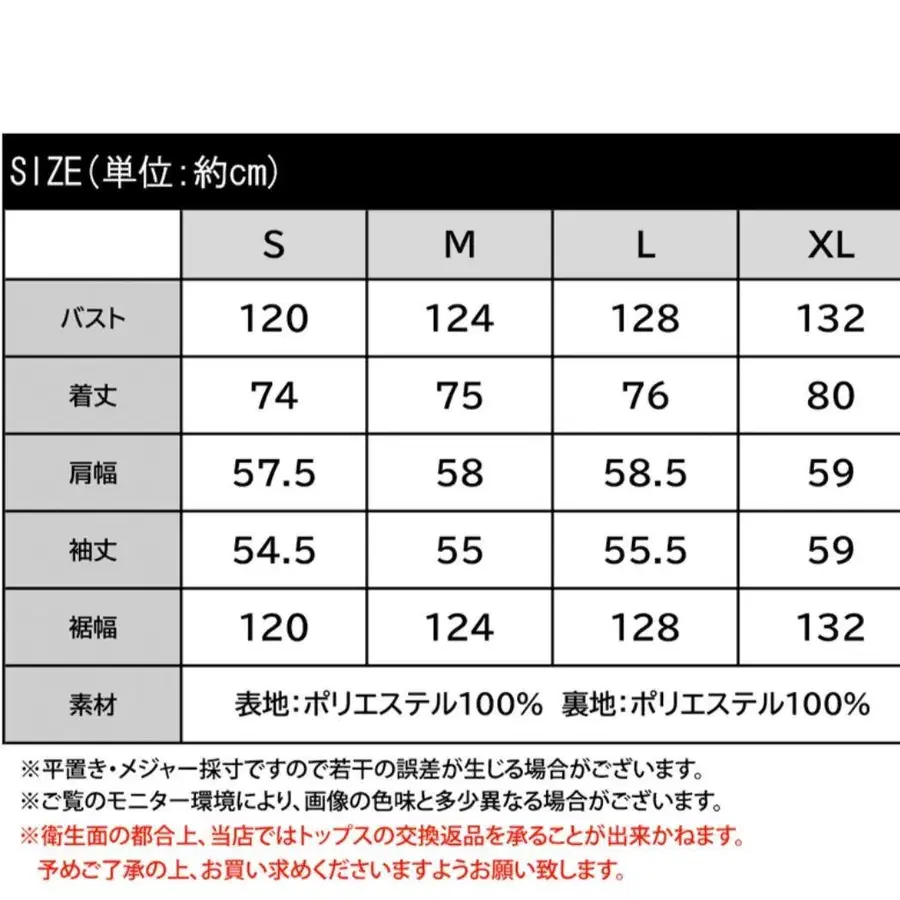 SIZE(単位:約cm)

| | S | M | L | XL |
|---|---|---|---|---|
| バスト | 120 | 124 | 128 | 132 |
| 着丈 | 74 | 75 | 76 | 80 |
| 肩幅 | 57.5 | 58 | 58.5 | 59 |
| 袖丈 | 54.5 | 55 | 55.5 | 59 |
| 裾幅 | 120 | 124 | 128 | 132 |
| 素材 | 表地:ポリエステル100% 裏地:ポリエステル100% | | | |

※平置き・メジャー採寸ですので若干の誤差が生じる場合がございます。
※ご覧のモニター環境により、画像の色味と多少異なる場合がございます。
※衛生面の都合上、当店ではトップスの交換返品を承ることが出来かねます。
予めご了承の上、お買い求めくださいますようお願い致します。